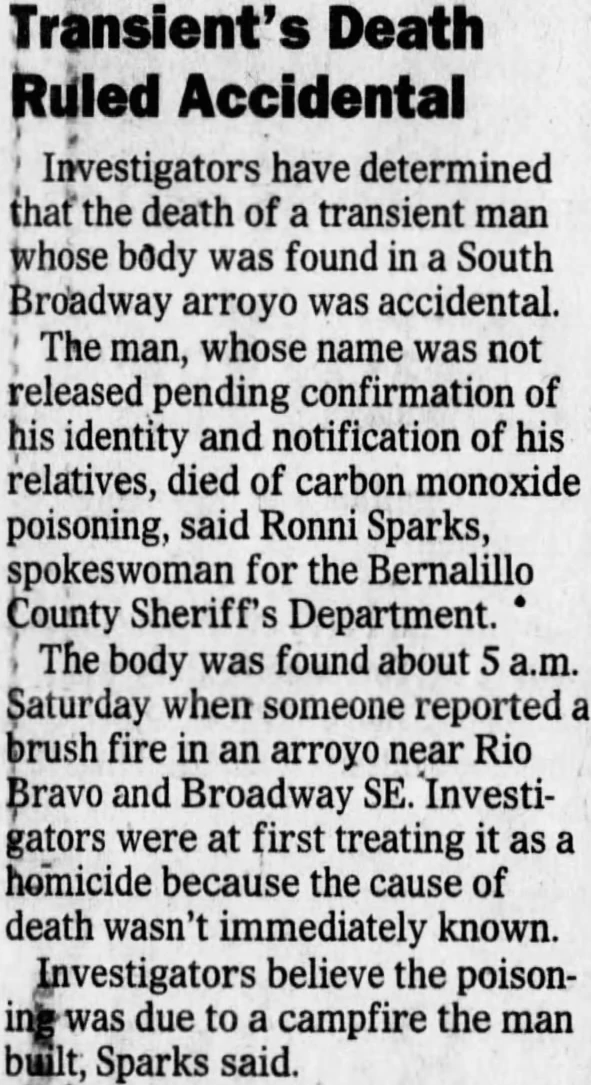 Transient's Death Ruled Accidental

Investigators have determined that the death of a transient man whose body was found in a South Broadway arroyo was accidental.

The man, whose name was not released pending confirmation of his identity and notification of his relatives, died of carbon monoxide poisoning, said Ronni Sparks, spokeswoman for the Bernalillo County Sheriff's Department.

The body was found about 5 a.m. Saturday when someone reported a brush fire in an arroyo near Rio Bravo and Broadway SE. Investigators were at first treating it as a homicide because the cause of death wasn't immediately known.

Investigators believe the poisoning was due to a campfire the man built, Sparks said.